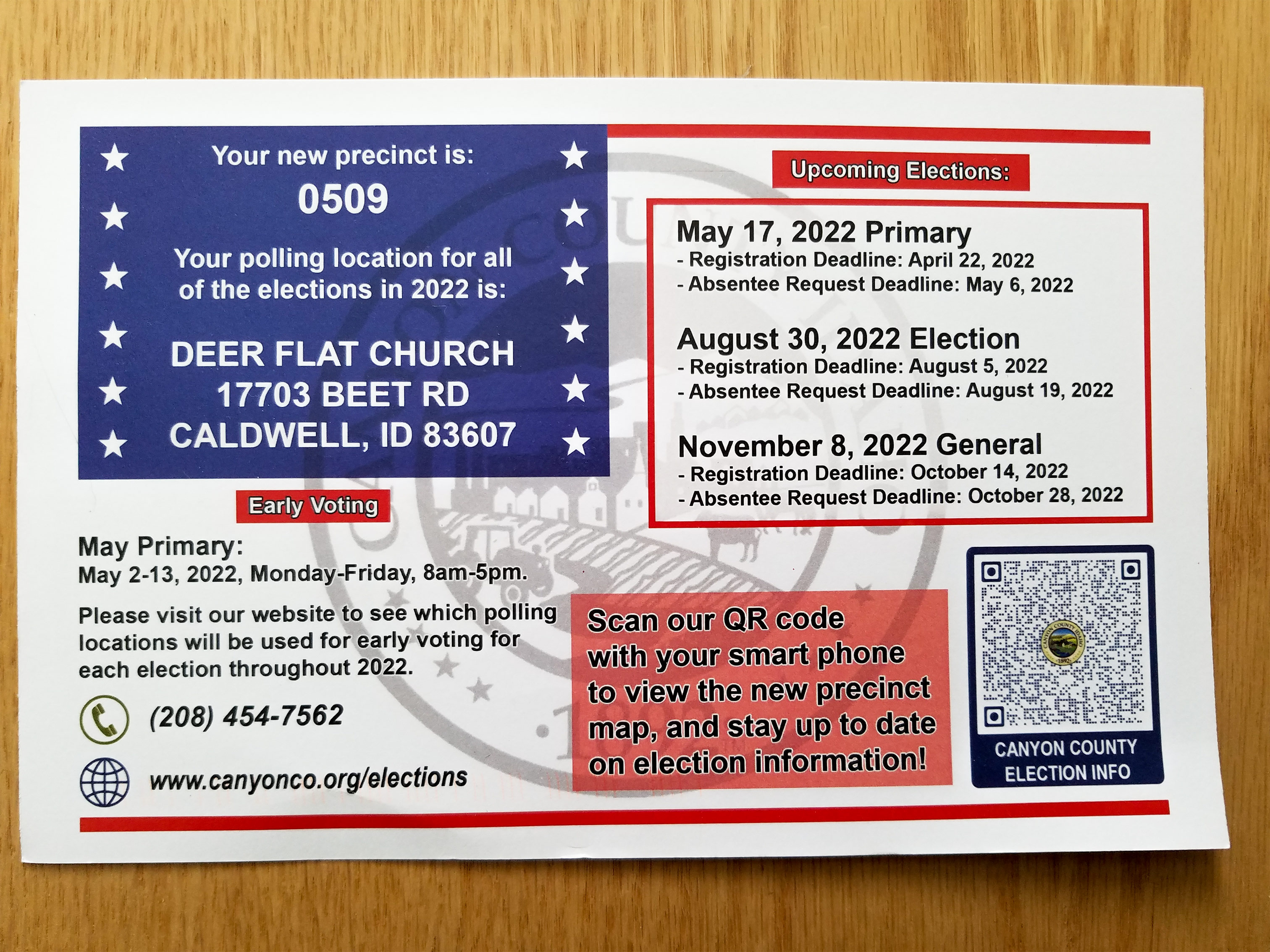 Your new precinct is:
0509

Your polling location for all of the elections in 2022 is:

DEER FLAT CHURCH
17703 BEET RD
CALDWELL, ID 83607

Early Voting

May Primary:
May 2-13, 2022, Monday-Friday, 8am-5pm.

Please visit our website to see which polling locations will be used for early voting for each election throughout 2022.

(208) 454-7562

www.canyonco.org/elections

Upcoming Elections:

May 17, 2022 Primary
- Registration Deadline: April 22, 2022
- Absentee Request Deadline: May 6, 2022

August 30, 2022 Election
- Registration Deadline: August 5, 2022
- Absentee Request Deadline: August 19, 2022

November 8, 2022 General
- Registration Deadline: October 14, 2022
- Absentee Request Deadline: October 28, 2022

Scan our QR code with your smart phone to view the new precinct map, and stay up to date on election information!

CANYON COUNTY
ELECTION INFO